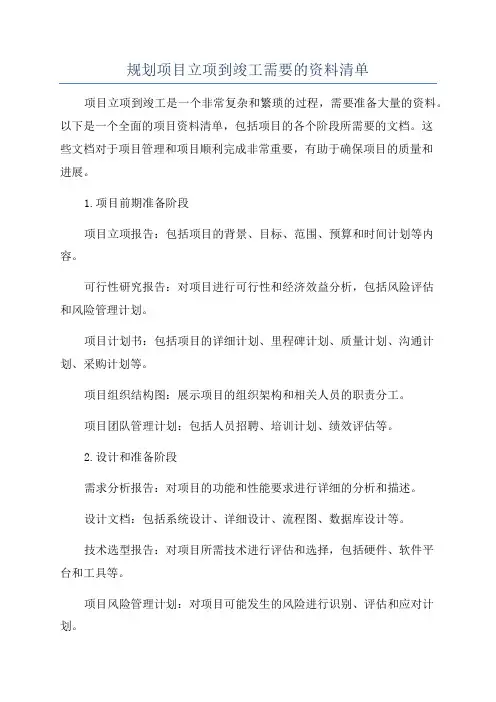 规划项目立项到竣工需要的资料清单

项目立项到竣工是一个非常复杂和繁琐的过程，需要准备大量的资料。以下是一个全面的项目资料清单，包括项目的各个阶段所需要的文档。这些文档对于项目管理和项目顺利完成非常重要，有助于确保项目的质量和进展。

1.项目前期准备阶段

项目立项报告：包括项目的背景、目标、范围、预算和时间计划等内容。

可行性研究报告：对项目进行可行性和经济效益分析，包括风险评估和风险管理计划。

项目计划书：包括项目的详细计划、里程碑计划、质量计划、沟通计划、采购计划等。

项目组织结构图：展示项目的组织架构和相关人员的职责分工。

项目团队管理计划：包括人员招聘、培训计划、绩效评估等。

2.设计和准备阶段

需求分析报告：对项目的功能和性能要求进行详细的分析和描述。

设计文档：包括系统设计、详细设计、流程图、数据库设计等。

技术选型报告：对项目所需技术进行评估和选择，包括硬件、软件平台和工具等。

项目风险管理计划：对项目可能发生的风险进行识别、评估和应对计划。